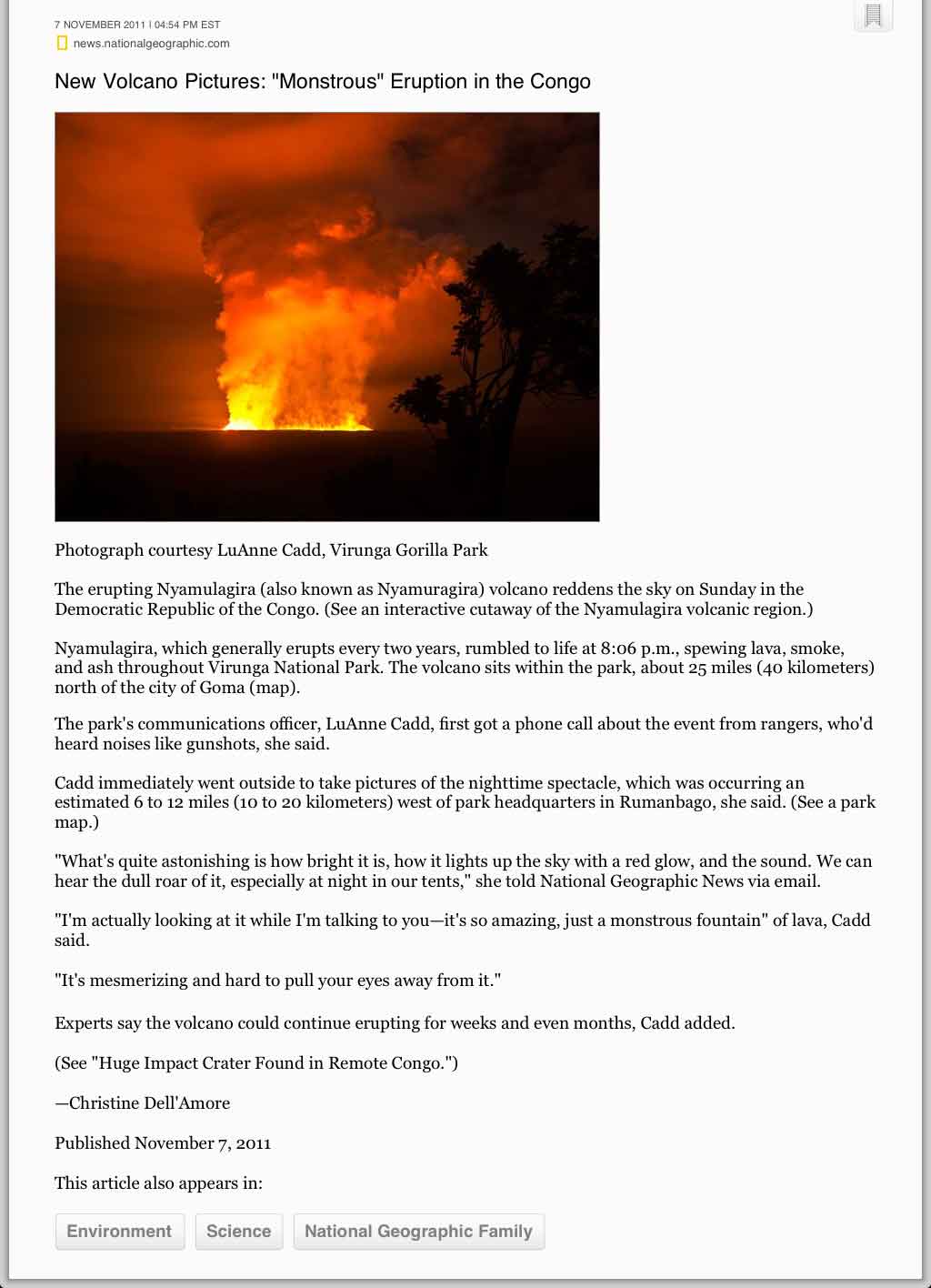 7 NOVEMBER 2011 | 04:54 PM EST

news.nationalgeographic.com

New Volcano Pictures: "Monstrous" Eruption in the Congo

Photograph courtesy LuAnne Cadd, Virunga Gorilla Park

The erupting Nyamulagira (also known as Nyamuragira) volcano reddens the sky on Sunday in the Democratic Republic of the Congo. (See an interactive cutaway of the Nyamulagira volcanic region.)

Nyamulagira, which generally erupts every two years, rumbled to life at 8:06 p.m., spewing lava, smoke, and ash throughout Virunga National Park. The volcano sits within the park, about 25 miles (40 kilometers) north of the city of Goma (map).

The park's communications officer, LuAnne Cadd, first got a phone call about the event from rangers, who'd heard noises like gunshots, she said.

Cadd immediately went outside to take pictures of the nighttime spectacle, which was occurring an estimated 6 to 12 miles (10 to 20 kilometers) west of park headquarters in Rumanbago, she said. (See a park map.)

"What's quite astonishing is how bright it is, how it lights up the sky with a red glow, and the sound. We can hear the dull roar of it, especially at night in our tents," she told National Geographic News via email.

"I'm actually looking at it while I'm talking to you—it's so amazing, just a monstrous fountain" of lava, Cadd said.

"It's mesmerizing and hard to pull your eyes away from it."

Experts say the volcano could continue erupting for weeks and even months, Cadd added.

(See "Huge Impact Crater Found in Remote Congo.")

—Christine Dell'Amore

Published November 7, 2011

This article also appears in:

Environment Science National Geographic Family